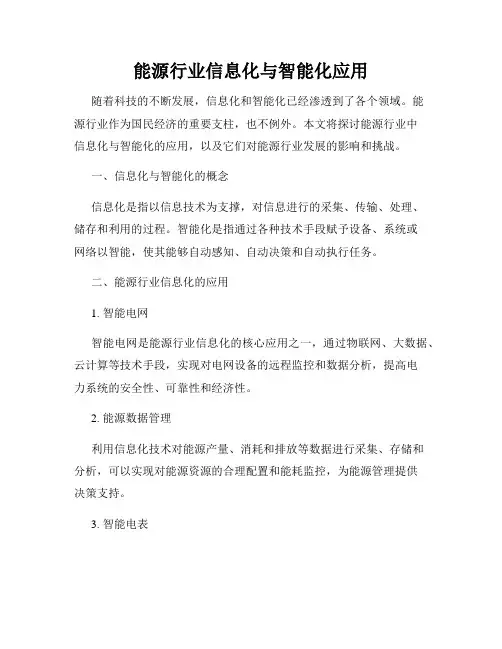 能源行业信息化与智能化应用

随着科技的不断发展，信息化和智能化已经渗透到了各个领域。能源行业作为国民经济的重要支柱，也不例外。本文将探讨能源行业中信息化与智能化的应用，以及它们对能源行业发展的影响和挑战。

一、信息化与智能化的概念

信息化是指以信息技术为支撑，对信息进行的采集、传输、处理、储存和利用的过程。智能化是指通过各种技术手段赋予设备、系统或网络以智能，使其能够自动感知、自动决策和自动执行任务。

二、能源行业信息化的应用

1. 智能电网

智能电网是能源行业信息化的核心应用之一，通过物联网、大数据、云计算等技术手段，实现对电网设备的远程监控和数据分析，提高电力系统的安全性、可靠性和经济性。

2. 能源数据管理

利用信息化技术对能源产量、消耗和排放等数据进行采集、存储和分析，可以实现对能源资源的合理配置和能耗监控，为能源管理提供决策支持。

3. 智能电表